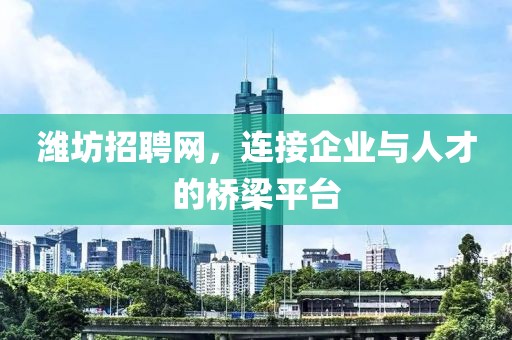 潍坊招聘网，连接企业与人才的桥梁平台